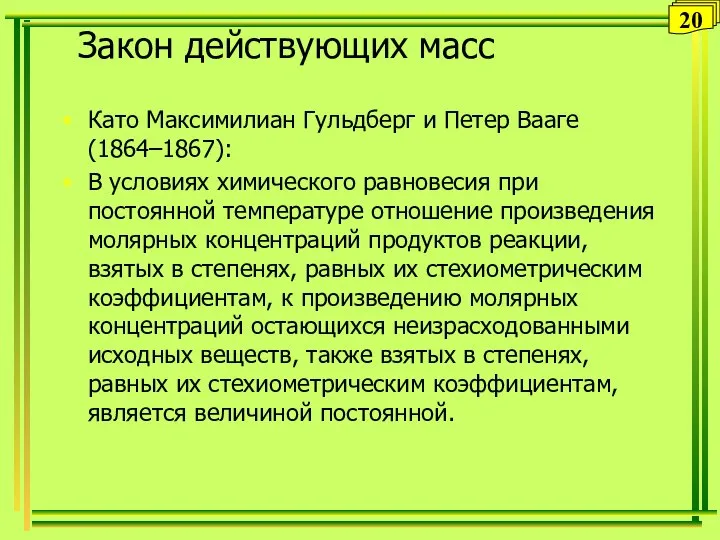 20

Закон действующих масс

Като Максимилиан Гульдберг и Петер Вааге (1864–1867):

В условиях химического равновесия при постоянной температуре отношение произведения молярных концентраций продуктов реакции, взятых в степенях, равных их стехиометрическим коэффициентам, к произведению молярных концентраций остающихся неизрасходованными исходных веществ, также взятых в степенях, равных их стехиометрическим коэффициентам, является величиной постоянной.